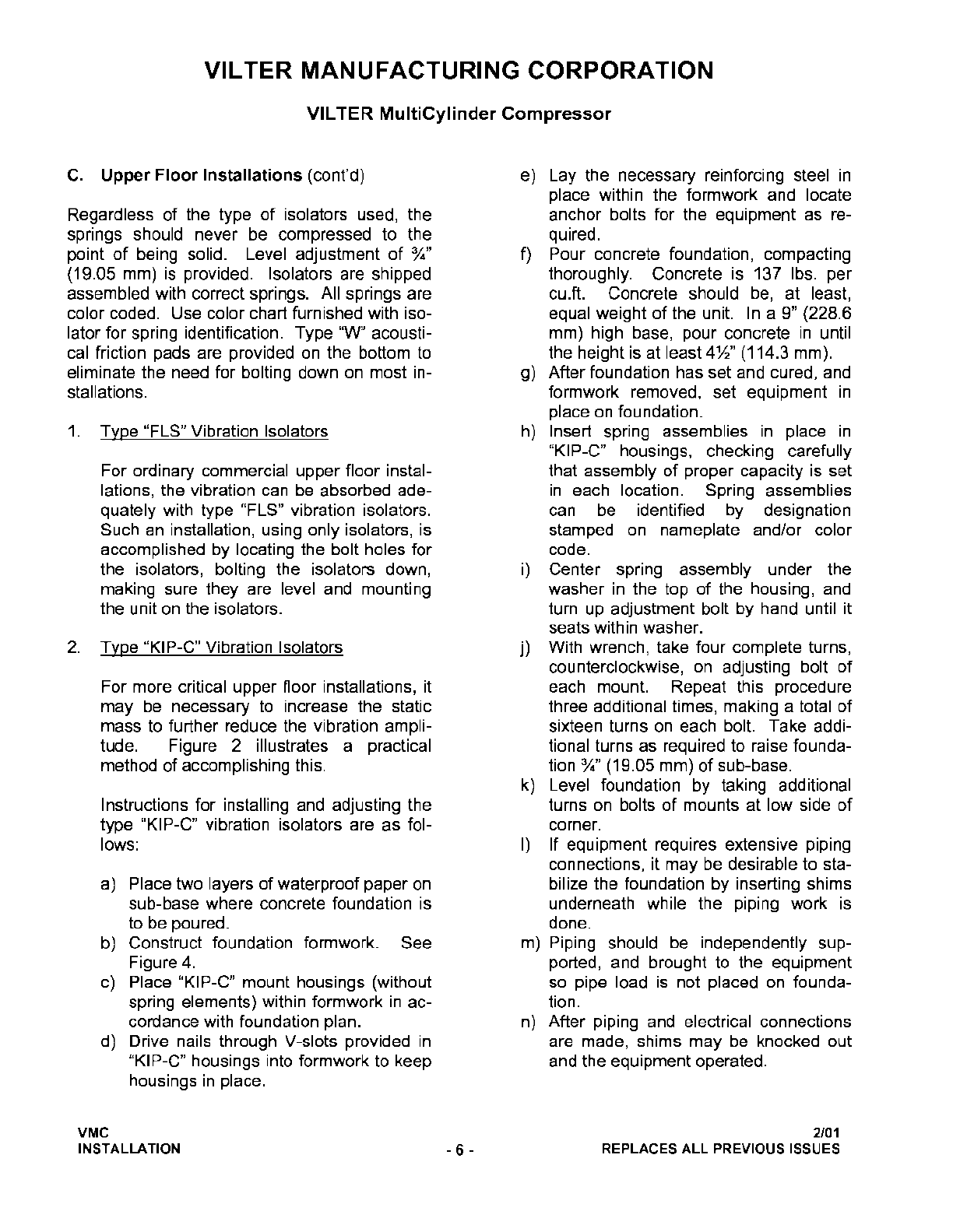 VILTER MANUFACTURING CORPORATION

VILTER MultiCylinder Compressor

C. Upper Floor Installations (cont'd)

Regardless of the type of isolators used, the springs should never be compressed to the point of being solid. Level adjustment of ¾" (19.05 mm) is provided. Isolators are shipped assembled with correct springs. All springs are color coded. Use color chart furnished with isolator for spring identification. Type "W" acoustical friction pads are provided on the bottom to eliminate the need for bolting down on most installations.

1. Type "FLS" Vibration Isolators

For ordinary commercial upper floor installations, the vibration can be absorbed adequately with type "FLS" vibration isolators. Such an installation, using only isolators, is accomplished by locating the bolt holes for the isolators, bolting the isolators down, making sure they are level and mounting the unit on the isolators.

2. Type "KIP-C" Vibration Isolators

For more critical upper floor installations, it may be necessary to increase the static mass to further reduce the vibration amplitude. Figure 2 illustrates a practical method of accomplishing this.

Instructions for installing and adjusting the type "KIP-C" vibration isolators are as follows:

a) Place two layers of waterproof paper on sub-base where concrete foundation is to be poured.
b) Construct foundation formwork. See Figure 4.
c) Place "KIP-C" mount housings (without spring elements) within formwork in accordance with foundation plan.
d) Drive nails through V-slots provided in "KIP-C" housings into formwork to keep housings in place.
e) Lay the necessary reinforcing steel in place within the formwork and locate anchor bolts for the equipment as required.
f) Pour concrete foundation, compacting thoroughly. Concrete is 137 lbs. per cu.ft. Concrete should be, at least, equal weight of the unit. In a 9" (228.6 mm) high base, pour concrete in until the height is at least 4½" (114.3 mm).
g) After foundation has set and cured, and formwork removed, set equipment in place on foundation.
h) Insert spring assemblies in place in "KIP-C" housings, checking carefully that assembly of proper capacity is set in each location. Spring assemblies can be identified by designation stamped on nameplate and/or color code.
i) Center spring assembly under the washer in the top of the housing, and turn up adjustment bolt by hand until it seats within washer.
j) With wrench, take four complete turns, counterclockwise, on adjusting bolt of each mount. Repeat this procedure three additional times, making a total of sixteen turns on each bolt. Take additional turns as required to raise foundation ¾" (19.05 mm) of sub-base.
k) Level foundation by taking additional turns on bolts of mounts at low side of corner.
l) If equipment requires extensive piping connections, it may be desirable to stabilize the foundation by inserting shims underneath while the piping work is done.
m) Piping should be independently supported, and brought to the equipment so pipe load is not placed on foundation.
n) After piping and electrical connections are made, shims may be knocked out and the equipment operated.

VMC
INSTALLATION
- 6 -
2/01
REPLACES ALL PREVIOUS ISSUES